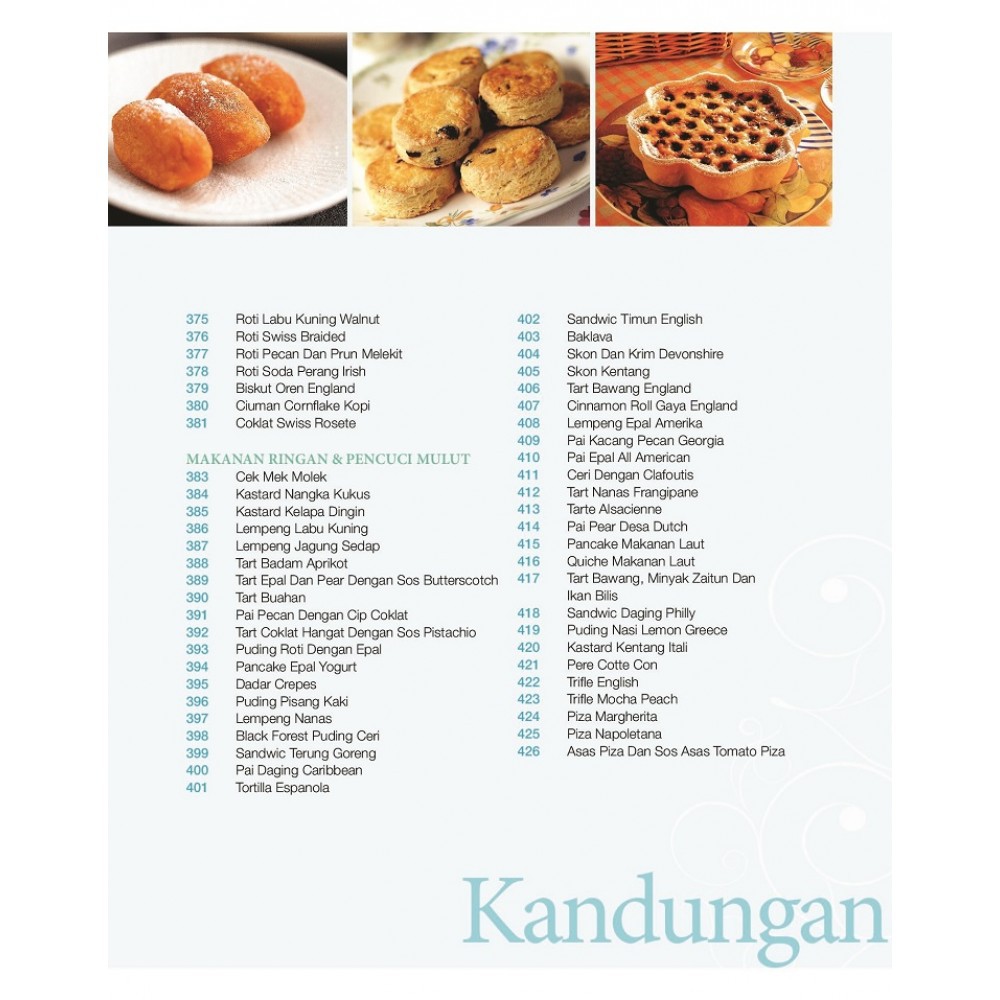 375 Roti Labu Kuning Walnut
376 Roti Swiss Braided
377 Roti Pecan Dan Prun Melekit
378 Roti Soda Perang Irish
379 Biskut Oren England
380 Ciuman Cornflake Kopi
381 Coklat Swiss Rosete

MAKANAN RINGAN & PENCUCI MULUT
383 Cek Mek Molek
384 Kastard Nangka Kukus
385 Kastard Kelapa Dingin
386 Lempeng Labu Kuning
387 Lempeng Jagung Sedap
388 Tart Badam Aprikot
389 Tart Epal Dan Pear Dengan Sos Butterscotch
390 Tart Buahan
391 Pai Pecan Dengan Cip Coklat
392 Tart Coklat Hangat Dengan Sos Pistachio
393 Puding Roti Dengan Epal
394 Pancake Epal Yogurt
395 Dadar Crepes
396 Puding Pisang Kaki
397 Lempeng Nanas
398 Black Forest Puding Ceri
399 Sandwic Terung Goreng
400 Pai Daging Caribbean
401 Tortilla Espanola

402 Sandwic Timun English
403 Baklava
404 Skon Dan Krim Devonshire
405 Skon Kentang
406 Tart Bawang England
407 Cinnamon Roll Gaya England
408 Lempeng Epal Amerika
409 Pai Kacang Pecan Georgia
410 Pai Epal All American
411 Ceri Dengan Clafoutis
412 Tart Nanas Frangipane
413 Tarte Alsacienne
414 Pai Pear Desa Dutch
415 Pancake Makanan Laut
416 Quiche Makanan Laut
417 Tart Bawang, Minyak Zaitun Dan Ikan Bilis
418 Sandwic Daging Philly
419 Puding Nasi Lemon Greece
420 Kastard Kentang Itali
421 Pere Cotte Con
422 Trifle English
423 Trifle Mocha Peach
424 Piza Margherita
425 Piza Napoletana
426 Asas Piza Dan Sos Asas Tomato Piza

Kandungan